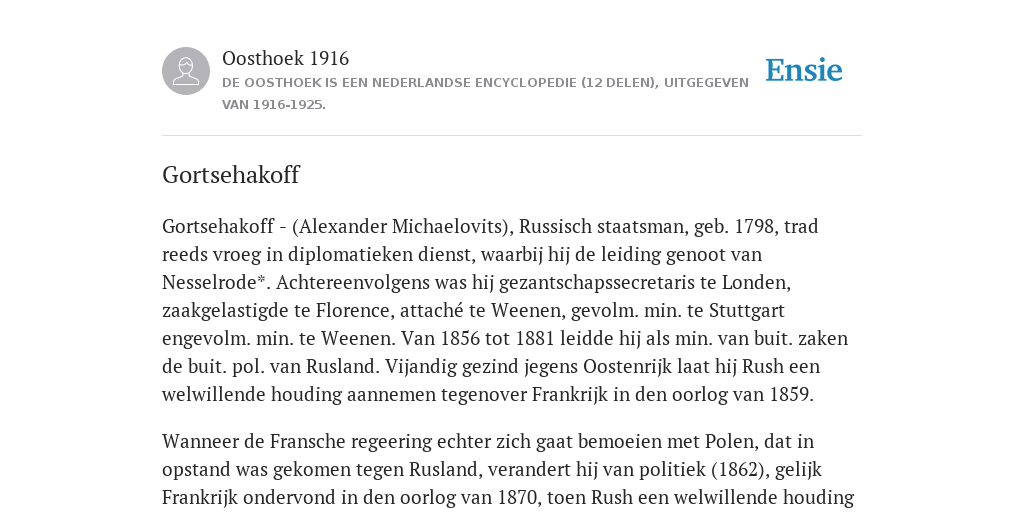 Oosthoek 1916

DE OOSTHOEK IS EEN NEDERLANDSE ENCYCLOPEDIE (12 DELEN), UITGEGEVEN VAN 1916-1925.

Ensie

Gortsehakoff

Gortsehakoff - (Alexander Michaelovits), Russisch staatsman, geb. 1798, trad reeds vroeg in diplomatieken dienst, waarbij hij de leiding genoot van Nesselrode*. Achtereenvolgens was hij gezantschapssecretaris te Londen, zaakgelastigde te Florence, attaché te Weenen, gevolm. min. te Stuttgart engevolm. min. te Weenen. Van 1856 tot 1881 leidde hij als min. van buit. zaken de buit. pol. van Rusland. Vijandig gezind jegens Oostenrijk laat hij Rush een welwillende houding aannemen tegenover Frankrijk in den oorlog van 1859.

Wanneer de Fransche regeering echter zich gaat bemoeien met Polen, dat in opstand was gekomen tegen Rusland, verandert hij van politiek (1862), gelijk Frankrijk ondervond in den oorlog van 1870, toen Rush een welwillende houding